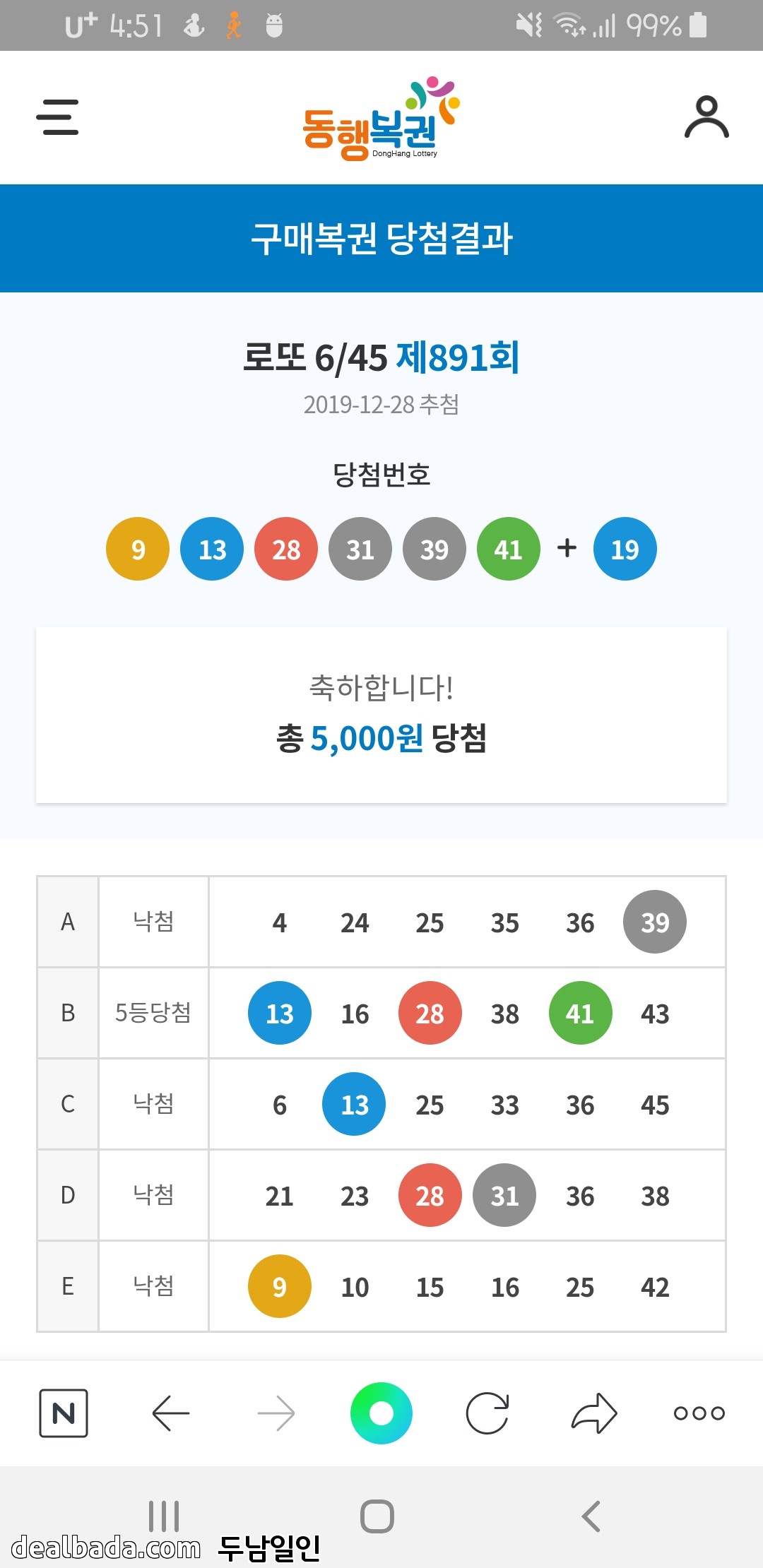 U⁺ 4:51 99%

동행복권 DongHang Lottery

구매복권 당첨결과

로또 6/45 제891회
2019-12-28 추첨

당첨번호
9 13 28 31 39 41 + 19

축하합니다!
총 5,000원 당첨

| A | 낙첨 | 4 | 24 | 25 | 35 | 36 | 39 |
|---|---|---|---|---|---|---|---|
| B | 5등당첨 | 13 | 16 | 28 | 38 | 41 | 43 |
| C | 낙첨 | 6 | 13 | 25 | 33 | 36 | 45 |
| D | 낙첨 | 21 | 23 | 28 | 31 | 36 | 38 |
| E | 낙첨 | 9 | 10 | 15 | 16 | 25 | 42 |

N

dealbada.com 두남일인